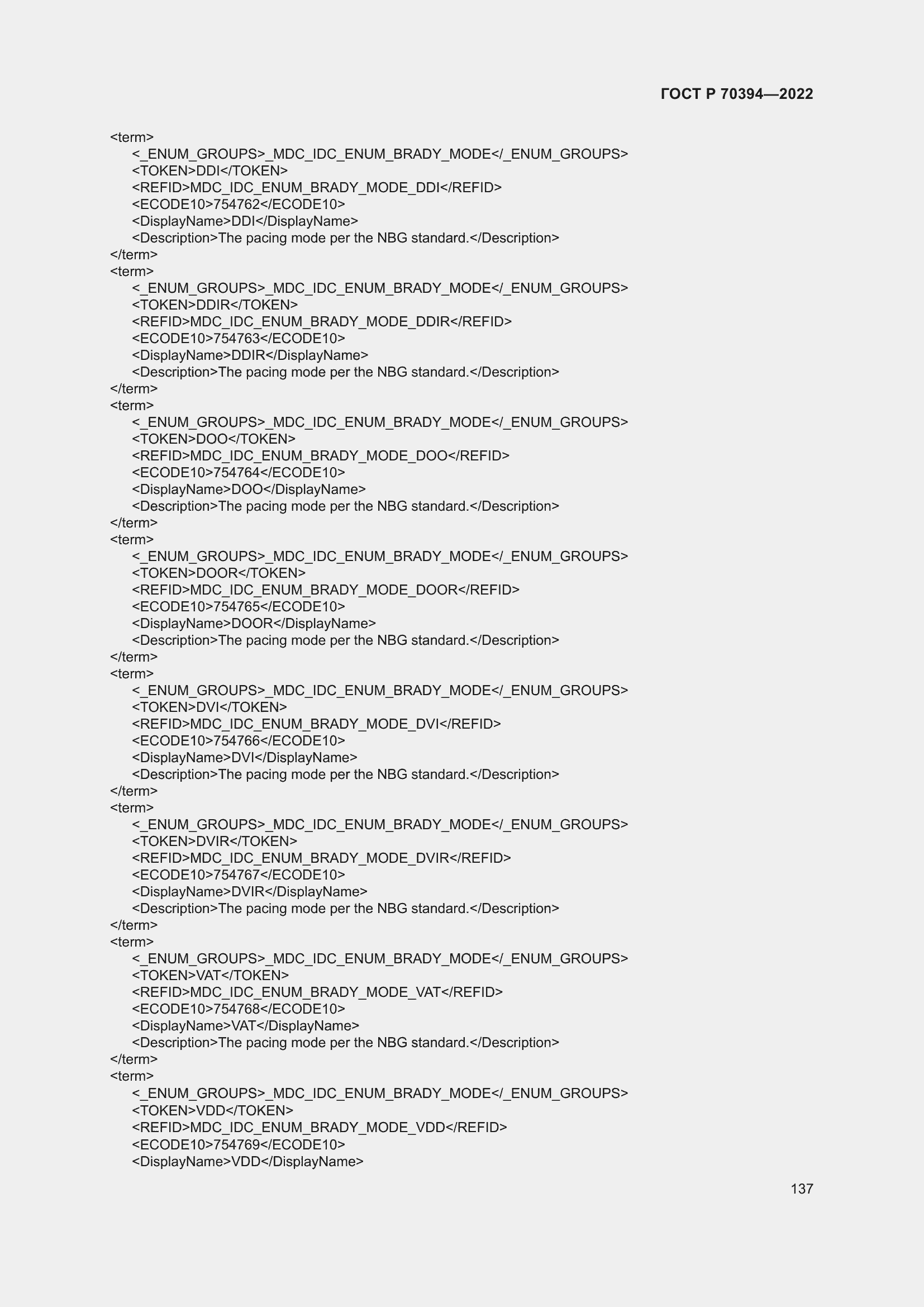 ГОСТ Р 70394—2022

<term>
<_ENUM_GROUPS>_MDC_IDC_ENUM_BRADY_MODE</_ENUM_GROUPS>
<TOKEN>DDI</TOKEN>
<REFID>MDC_IDC_ENUM_BRADY_MODE_DDI</REFID>
<ECODE10>754762</ECODE10>
<DisplayName>DDI</DisplayName>
<Description>The pacing mode per the NBG standard.</Description>
</term>
<term>
<_ENUM_GROUPS>_MDC_IDC_ENUM_BRADY_MODE</_ENUM_GROUPS>
<TOKEN>DDIR</TOKEN>
<REFID>MDC_IDC_ENUM_BRADY_MODE_DDIR</REFID>
<ECODE10>754763</ECODE10>
<DisplayName>DDIR</DisplayName>
<Description>The pacing mode per the NBG standard.</Description>
</term>
<term>
<_ENUM_GROUPS>_MDC_IDC_ENUM_BRADY_MODE</_ENUM_GROUPS>
<TOKEN>DOO</TOKEN>
<REFID>MDC_IDC_ENUM_BRADY_MODE_DOO</REFID>
<ECODE10>754764</ECODE10>
<DisplayName>DOO</DisplayName>
<Description>The pacing mode per the NBG standard.</Description>
</term>
<term>
<_ENUM_GROUPS>_MDC_IDC_ENUM_BRADY_MODE</_ENUM_GROUPS>
<TOKEN>DOOR</TOKEN>
<REFID>MDC_IDC_ENUM_BRADY_MODE_DOOR</REFID>
<ECODE10>754765</ECODE10>
<DisplayName>DOOR</DisplayName>
<Description>The pacing mode per the NBG standard.</Description>
</term>
<term>
<_ENUM_GROUPS>_MDC_IDC_ENUM_BRADY_MODE</_ENUM_GROUPS>
<TOKEN>DVI</TOKEN>
<REFID>MDC_IDC_ENUM_BRADY_MODE_DVI</REFID>
<ECODE10>754766</ECODE10>
<DisplayName>DVI</DisplayName>
<Description>The pacing mode per the NBG standard.</Description>
</term>
<term>
<_ENUM_GROUPS>_MDC_IDC_ENUM_BRADY_MODE</_ENUM_GROUPS>
<TOKEN>DVIR</TOKEN>
<REFID>MDC_IDC_ENUM_BRADY_MODE_DVIR</REFID>
<ECODE10>754767</ECODE10>
<DisplayName>DVIR</DisplayName>
<Description>The pacing mode per the NBG standard.</Description>
</term>
<term>
<_ENUM_GROUPS>_MDC_IDC_ENUM_BRADY_MODE</_ENUM_GROUPS>
<TOKEN>VAT</TOKEN>
<REFID>MDC_IDC_ENUM_BRADY_MODE_VAT</REFID>
<ECODE10>754768</ECODE10>
<DisplayName>VAT</DisplayName>
<Description>The pacing mode per the NBG standard.</Description>
</term>
<term>
<_ENUM_GROUPS>_MDC_IDC_ENUM_BRADY_MODE</_ENUM_GROUPS>
<TOKEN>VDD</TOKEN>
<REFID>MDC_IDC_ENUM_BRADY_MODE_VDD</REFID>
<ECODE10>754769</ECODE10>
<DisplayName>VDD</DisplayName>

137